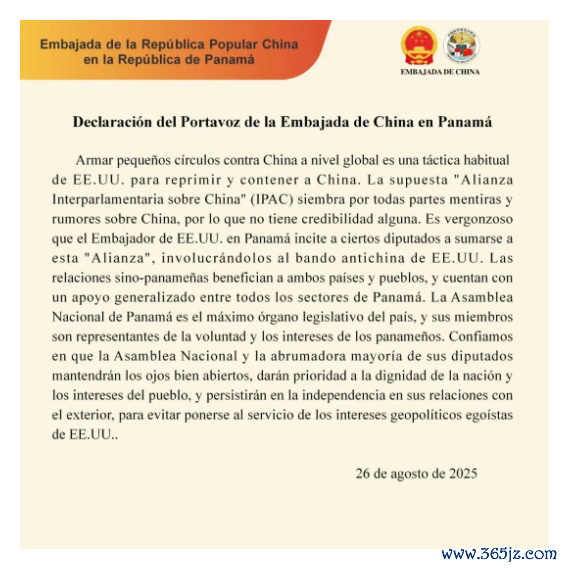 Embajada de la República Popular China en la República de Panamá

EMBAJADA DE CHINA

Declaración del Portavoz de la Embajada de China en Panamá

Armar pequeños círculos contra China a nivel global es una táctica habitual de EE.UU. para reprimir y contener a China. La supuesta "Alianza Interparlamentaria sobre China" (IPAC) siembra por todas partes mentiras y rumores sobre China, por lo que no tiene credibilidad alguna. Es vergonzoso que el Embajador de EE.UU. en Panamá incite a ciertos diputados a sumarse a esta "Alianza", involucrándolos al bando antichina de EE.UU. Las relaciones sino-panameñas benefician a ambos países y pueblos, y cuentan con un apoyo generalizado entre todos los sectores de Panamá. La Asamblea Nacional de Panamá es el máximo órgano legislativo del país, y sus miembros son representantes de la voluntad y los intereses de los panameños. Confiamos en que la Asamblea Nacional y la abrumadora mayoría de sus diputados mantendrán los ojos bien abiertos, darán prioridad a la dignidad de la nación y los intereses del pueblo, y persistirán en la independencia en sus relaciones con el exterior, para evitar ponerse al servicio de los intereses geopolíticos egoístas de EE.UU..

26 de agosto de 2025

www.365jz.com